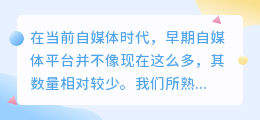 在当前自媒体时代，早期自媒体平台并不像现在这么多，其数量相对较少。我们所熟...